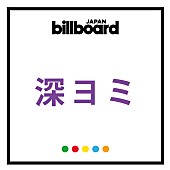 JAPAN
billboard

深ヨミ